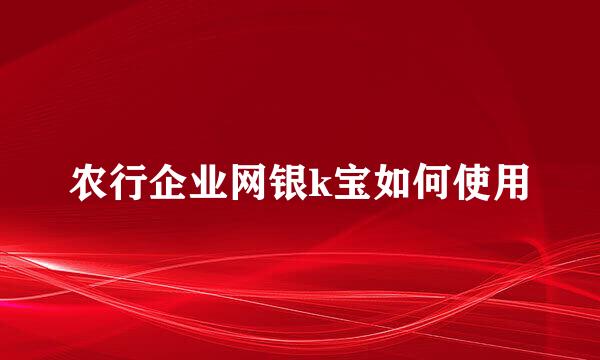 农行企业网银k宝如何使用